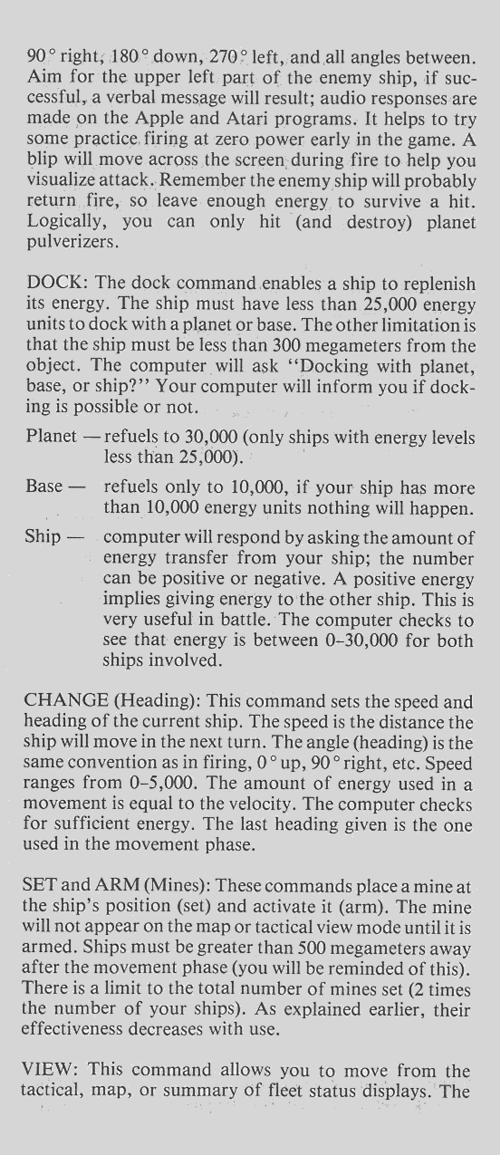 90° right, 180° down, 270° left, and all angles between. Aim for the upper left part of the enemy ship, if successful, a verbal message will result; audio responses are made on the Apple and Atari programs. It helps to try some practice firing at zero power early in the game. A blip will move across the screen during fire to help you visualize attack. Remember the enemy ship will probably return fire, so leave enough energy to survive a hit. Logically, you can only hit (and destroy) planet pulverizers.

DOCK: The dock command enables a ship to replenish its energy. The ship must have less than 25,000 energy units to dock with a planet or base. The other limitation is that the ship must be less than 300 megameters from the object. The computer will ask "Docking with planet, base, or ship?" Your computer will inform you if docking is possible or not.

Planet — refuels to 30,000 (only ships with energy levels less than 25,000).

Base — refuels only to 10,000, if your ship has more than 10,000 energy units nothing will happen.

Ship — computer will respond by asking the amount of energy transfer from your ship; the number can be positive or negative. A positive energy implies giving energy to the other ship. This is very useful in battle. The computer checks to see that energy is between 0-30,000 for both ships involved.

CHANGE (Heading): This command sets the speed and heading of the current ship. The speed is the distance the ship will move in the next turn. The angle (heading) is the same convention as in firing, 0° up, 90° right, etc. Speed ranges from 0-5,000. The amount of energy used in a movement is equal to the velocity. The computer checks for sufficient energy. The last heading given is the one used in the movement phase.

SET and ARM (Mines): These commands place a mine at the ship's position (set) and activate it (arm). The mine will not appear on the map or tactical view mode until it is armed. Ships must be greater than 500 megameters away after the movement phase (you will be reminded of this). There is a limit to the total number of mines set (2 times the number of your ships). As explained earlier, their effectiveness decreases with use.

VIEW: This command allows you to move from the tactical, map, or summary of fleet status displays. The